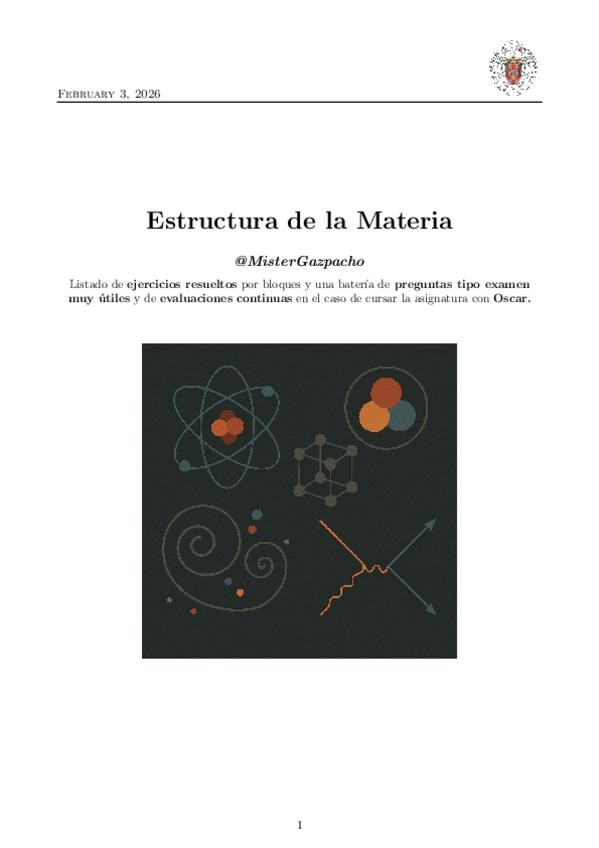 February 3, 2026

Estructura de la Materia

@MisterGazpacho

Listado de ejercicios resueltos por bloques y una batería de preguntas tipo examen muy útiles y de evaluaciones continuas en el caso de cursar la asignatura con Oscar.

1